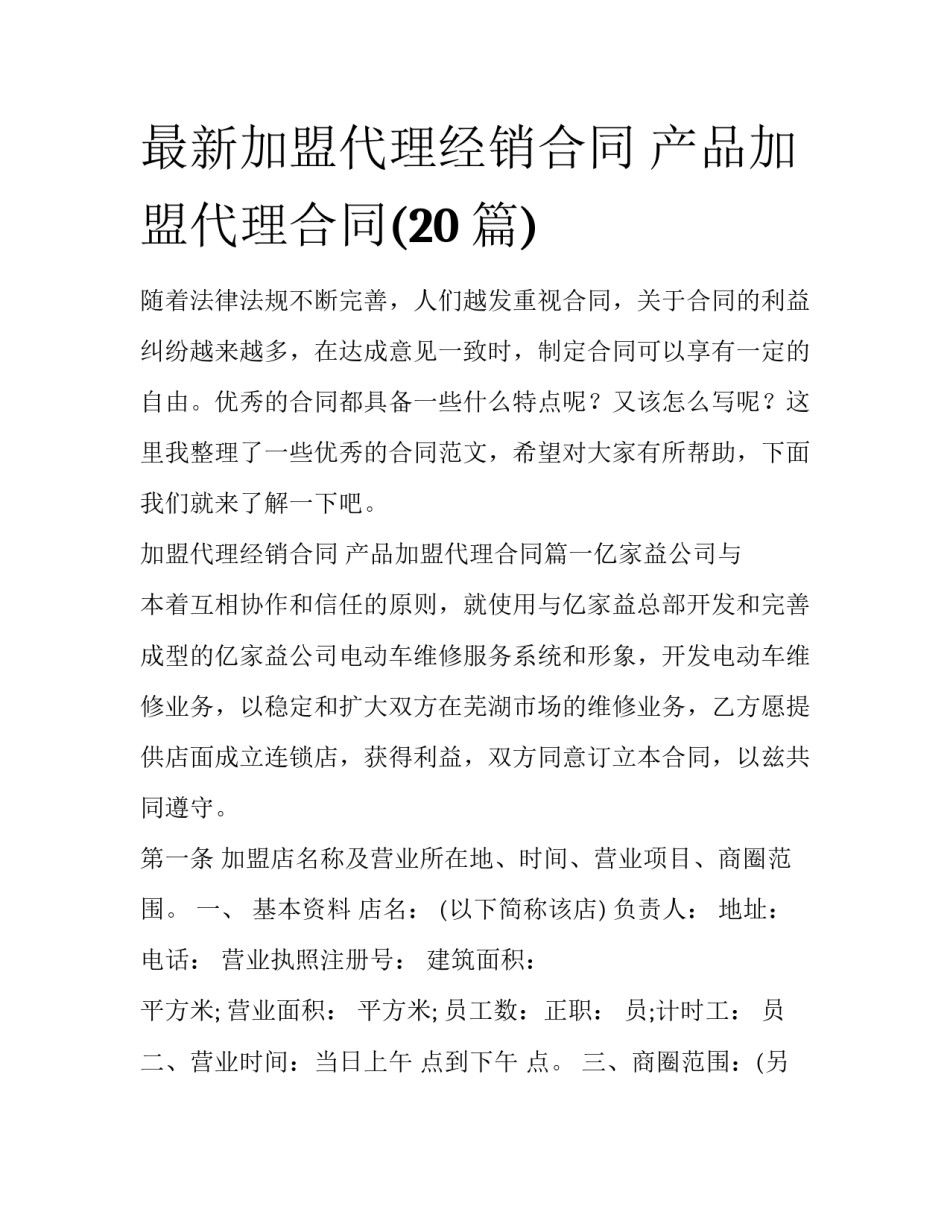 最新加盟代理经销合同 产品加盟代理合同(20 篇)

随着法律法规不断完善，人们越发重视合同，关于合同的利益纠纷越来越多，在达成意见一致时，制定合同可以享有一定的自由。优秀的合同都具备一些什么特点呢？又该怎么写呢？这里我整理了一些优秀的合同范文，希望对大家有所帮助，下面我们就来了解一下吧。

加盟代理经销合同 产品加盟代理合同篇一亿家益公司与

本着互相协作和信任的原则，就使用与亿家益总部开发和完善成型的亿家益公司电动车维修服务系统和形象，开发电动车维修业务，以稳定和扩大双方在芜湖市场的维修业务，乙方愿提供店面成立连锁店，获得利益，双方同意订立本合同，以兹共同遵守。

第一条 加盟店名称及营业所在地、时间、营业项目、商圈范围。 一、 基本资料 店名： (以下简称该店) 负责人： 地址： 电话： 营业执照注册号： 建筑面积：

平方米; 营业面积： 平方米; 员工数：正职： 员;计时工： 员 二、营业时间：当日上午 点到下午 点。 三、商圈范围：(另